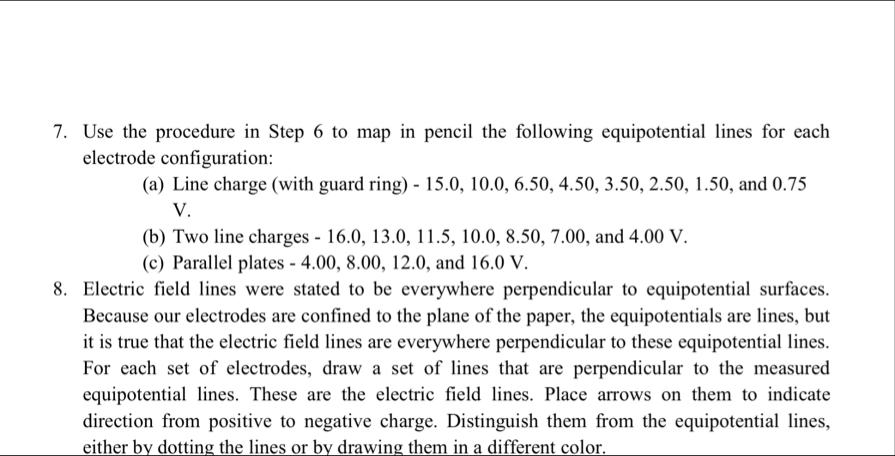 7. Use the procedure in Step 6 to map in pencil the following equipotential lines for each electrode configuration:

(a) Line charge (with guard ring) - 15.0, 10.0, 6.50, 4.50, 3.50, 2.50, 1.50, and 0.75 V.

(b) Two line charges - 16.0, 13.0, 11.5, 10.0, 8.50, 7.00, and 4.00 V.

(c) Parallel plates - 4.00, 8.00, 12.0, and 16.0 V.

8. Electric field lines were stated to be everywhere perpendicular to equipotential surfaces. Because our electrodes are confined to the plane of the paper, the equipotentials are lines, but it is true that the electric field lines are everywhere perpendicular to these equipotential lines. For each set of electrodes, draw a set of lines that are perpendicular to the measured equipotential lines. These are the electric field lines. Place arrows on them to indicate direction from positive to negative charge. Distinguish them from the equipotential lines, either by dotting the lines or by drawing them in a different color.